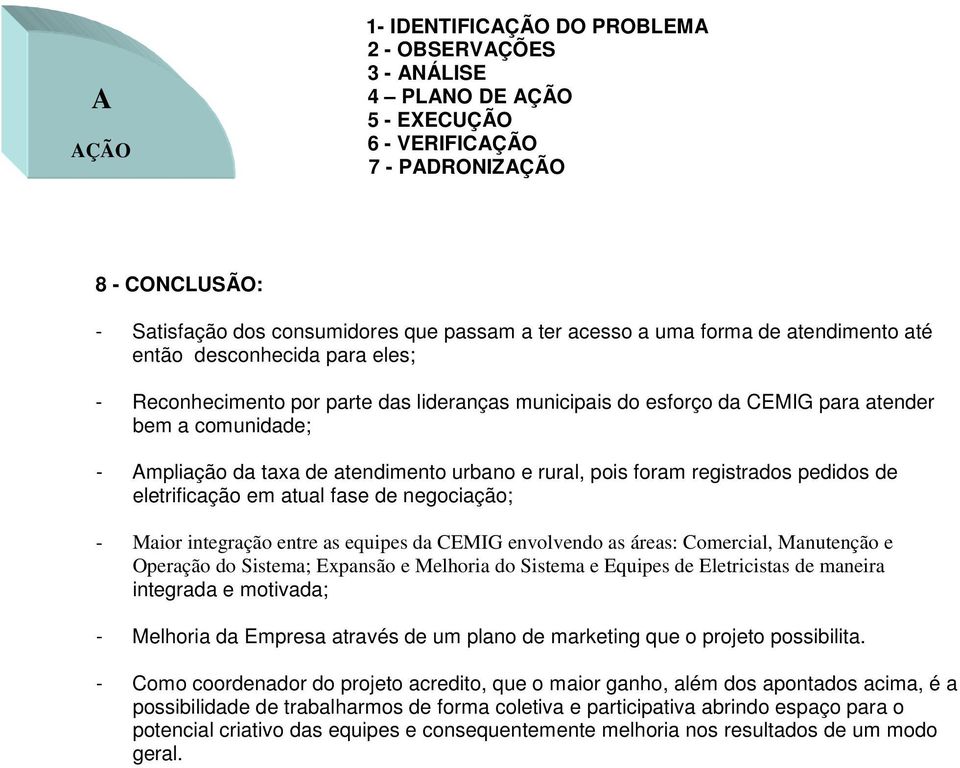 A

AÇÃO

1- IDENTIFICAÇÃO DO PROBLEMA
2 - OBSERVAÇÕES
3 - ANÁLISE
4 – PLANO DE AÇÃO
5 - EXECUÇÃO
6 - VERIFICAÇÃO
7 - PADRONIZAÇÃO

8 - CONCLUSÃO:

- Satisfação dos consumidores que passam a ter acesso a uma forma de atendimento até então desconhecida para eles;

- Reconhecimento por parte das lideranças municipais do esforço da CEMIG para atender bem a comunidade;

- Ampliação da taxa de atendimento urbano e rural, pois foram registrados pedidos de eletrificação em atual fase de negociação;

- Maior integração entre as equipes da CEMIG envolvendo as áreas: Comercial, Manutenção e Operação do Sistema; Expansão e Melhoria do Sistema e Equipes de Eletricistas de maneira integrada e motivada;

- Melhoria da Empresa através de um plano de marketing que o projeto possibilita.

- Como coordenador do projeto acredito, que o maior ganho, além dos apontados acima, é a possibilidade de trabalharmos de forma coletiva e participativa abrindo espaço para o potencial criativo das equipes e consequentemente melhoria nos resultados de um modo geral.